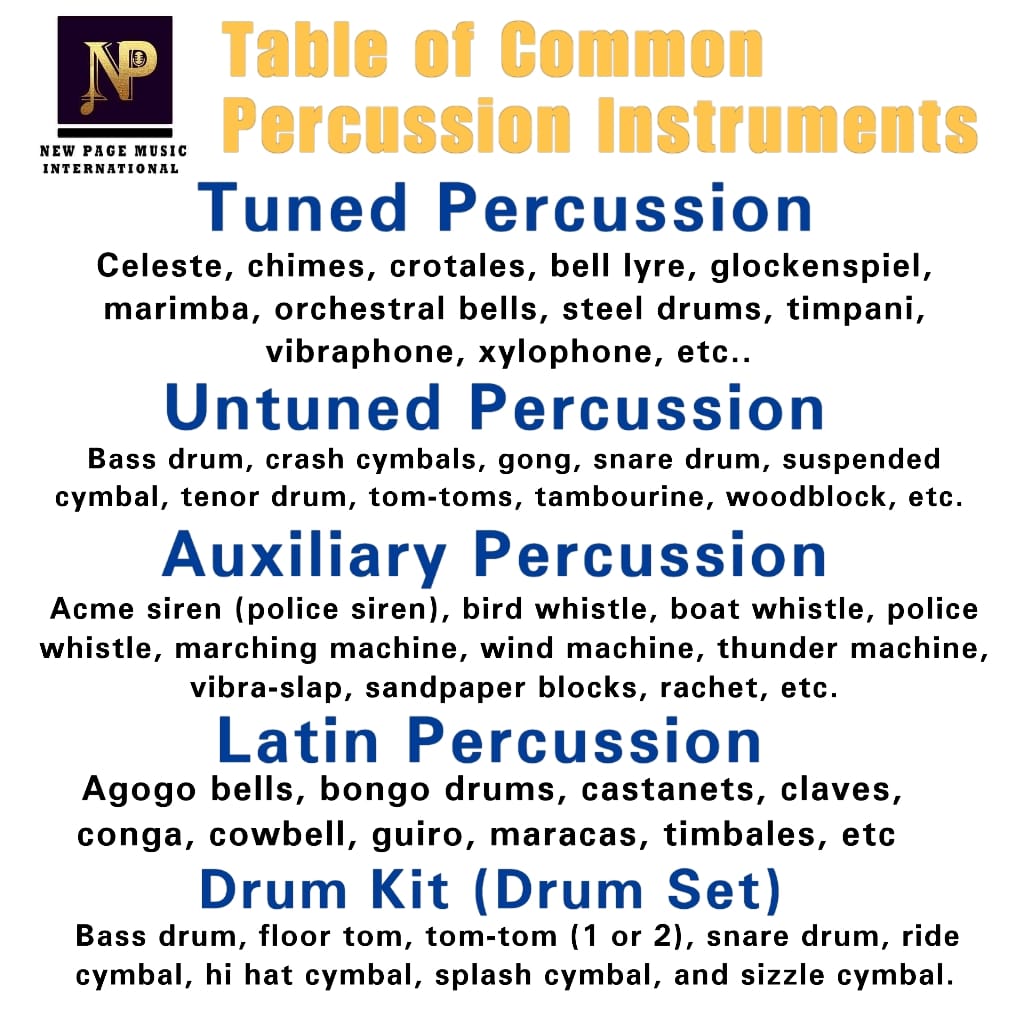 NP
NEW PAGE MUSIC INTERNATIONAL

Table of Common Percussion Instruments

Tuned Percussion

Celeste, chimes, crotales, bell lyre, glockenspiel, marimba, orchestral bells, steel drums, timpani, vibraphone, xylophone, etc..

Untuned Percussion

Bass drum, crash cymbals, gong, snare drum, suspended cymbal, tenor drum, tom-toms, tambourine, woodblock, etc.

Auxiliary Percussion

Acme siren (police siren), bird whistle, boat whistle, police whistle, marching machine, wind machine, thunder machine, vibra-slap, sandpaper blocks, rachet, etc.

Latin Percussion

Agogo bells, bongo drums, castanets, claves, conga, cowbell, guiro, maracas, timbales, etc

Drum Kit (Drum Set)

Bass drum, floor tom, tom-tom (1 or 2), snare drum, ride cymbal, hi hat cymbal, splash cymbal, and sizzle cymbal.